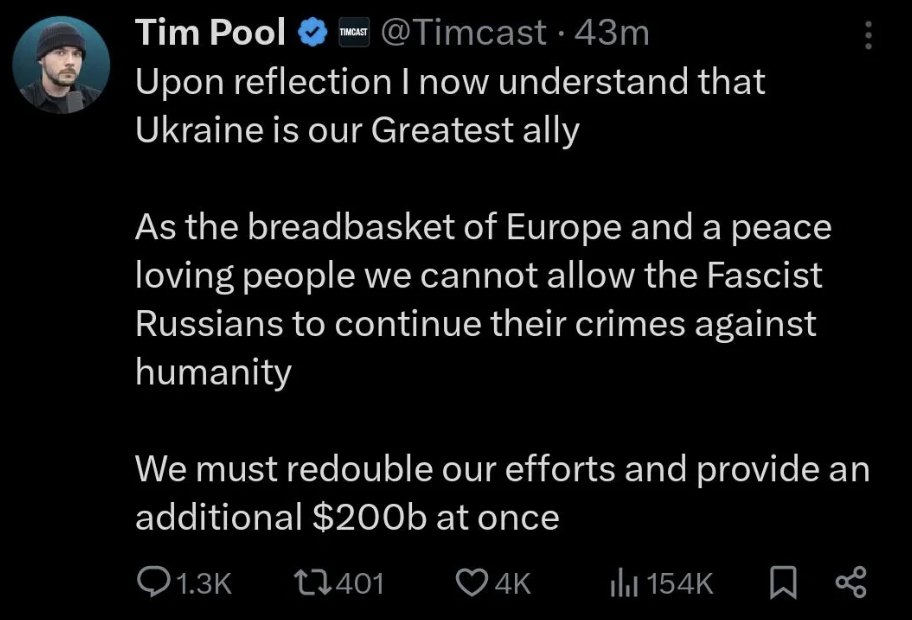 Tim Pool TIMCAST @Timcast · 43m
Upon reflection I now understand that Ukraine is our Greatest ally

As the breadbasket of Europe and a peace loving people we cannot allow the Fascist Russians to continue their crimes against humanity

We must redouble our efforts and provide an additional \$200b at once

1.3K 401 4K 154K